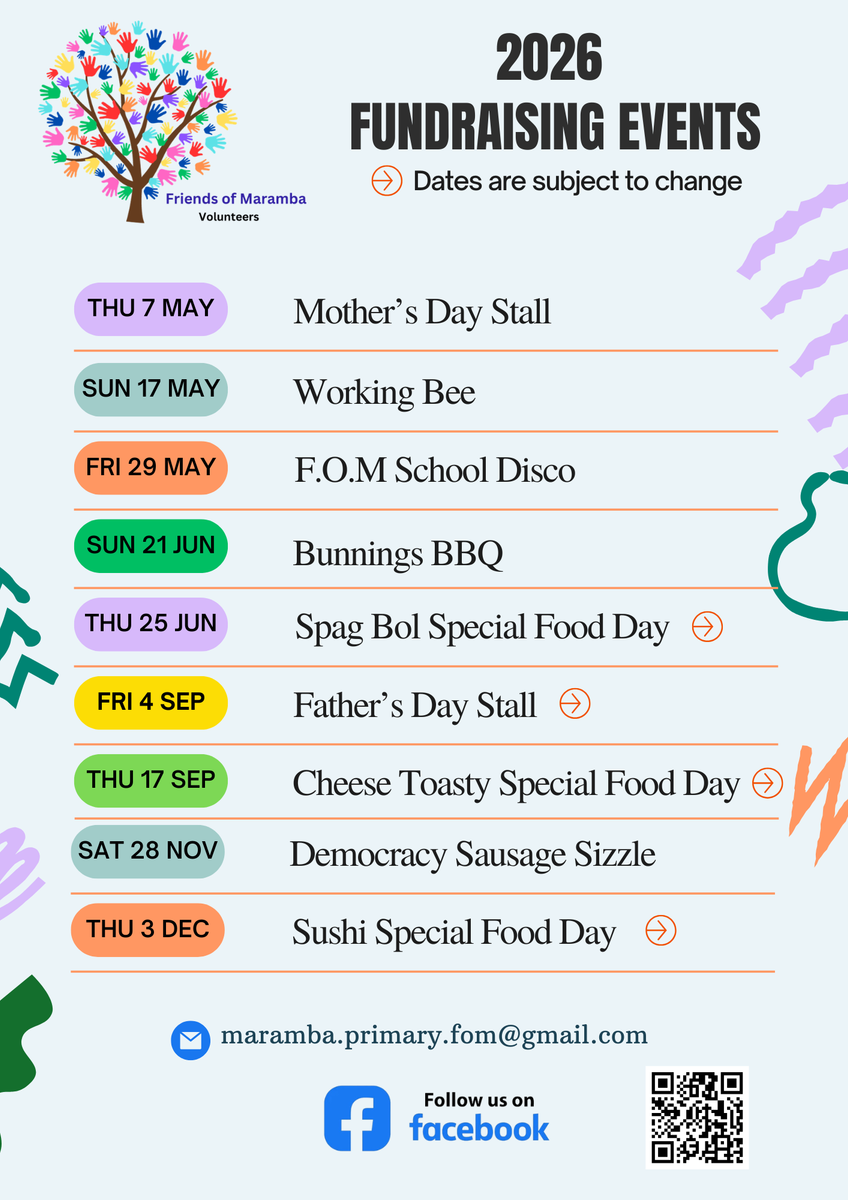 Friends of Maramba
Volunteers

2026
FUNDRAISING EVENTS

Dates are subject to change

THU 7 MAY Mother’s Day Stall

SUN 17 MAY Working Bee

FRI 29 MAY F.O.M School Disco

SUN 21 JUN Bunnings BBQ

THU 25 JUN Spag Bol Special Food Day

FRI 4 SEP Father’s Day Stall

THU 17 SEP Cheese Toasty Special Food Day

SAT 28 NOV Democracy Sausage Sizzle

THU 3 DEC Sushi Special Food Day

maramba.primary.fom@gmail.com

Follow us on
facebook